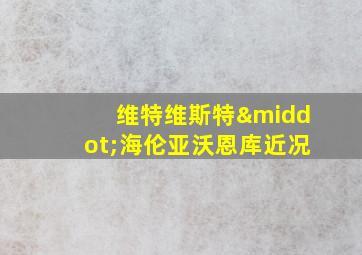 维特维斯特&middot;海伦亚沃恩库近况